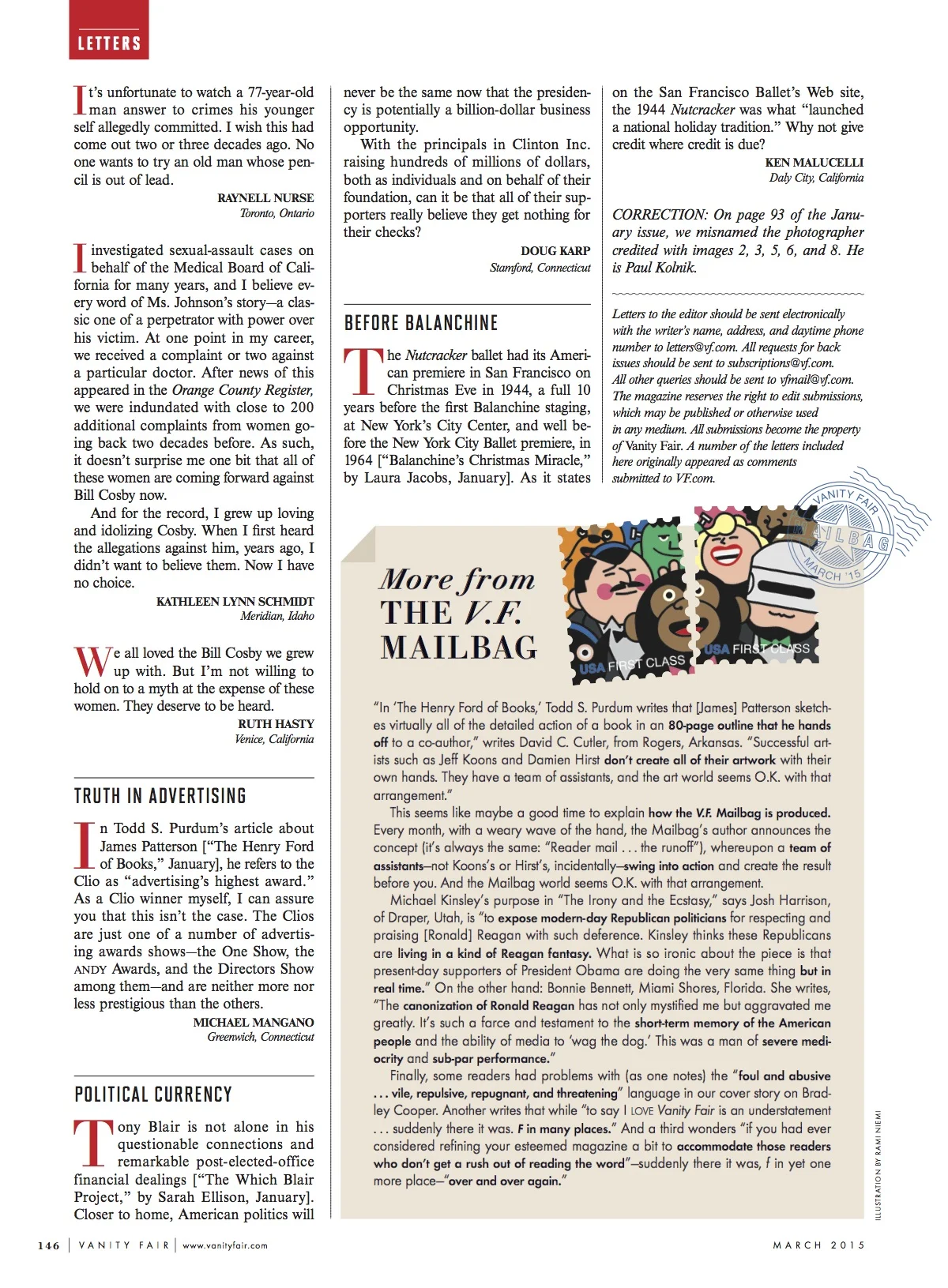 LETTERS

It's unfortunate to watch a 77-year-old man answer to crimes his younger self allegedly committed. I wish this had come out two or three decades ago. No one wants to try an old man whose pencil is out of lead.

RAYNELL NURSE
Toronto, Ontario

I investigated sexual-assault cases on behalf of the Medical Board of California for many years, and I believe every word of Ms. Johnson's story—a classic one of a perpetrator with power over his victim. At one point in my career, we received a complaint or two against a particular doctor. After news of this appeared in the Orange County Register, we were indundated with close to 200 additional complaints from women going back two decades before. As such, it doesn't surprise me one bit that all of these women are coming forward against Bill Cosby now.

And for the record, I grew up loving and idolizing Cosby. When I first heard the allegations against him, years ago, I didn't want to believe them. Now I have no choice.

KATHLEEN LYNN SCHMIDT
Meridian, Idaho

We all loved the Bill Cosby we grew up with. But I'm not willing to hold on to a myth at the expense of these women. They deserve to be heard.

RUTH HASTY
Venice, California

TRUTH IN ADVERTISING

In Todd S. Purdum's article about James Patterson ["The Henry Ford of Books," January], he refers to the Clio as "advertising's highest award." As a Clio winner myself, I can assure you that this isn't the case. The Clios are just one of a number of advertising awards shows—the One Show, the ANDY Awards, and the Directors Show among them—and are neither more nor less prestigious than the others.

MICHAEL MANGANO
Greenwich, Connecticut

POLITICAL CURRENCY

Tony Blair is not alone in his questionable connections and remarkable post-elected-office financial dealings ["The Which Blair Project," by Sarah Ellison, January]. Closer to home, American politics will never be the same now that the presidency is potentially a billion-dollar business opportunity.

With the principals in Clinton Inc. raising hundreds of millions of dollars, both as individuals and on behalf of their foundation, can it be that all of their supporters really believe they get nothing for their checks?

DOUG KARP
Stamford, Connecticut

BEFORE BALANCHINE

The Nutcracker ballet had its American premiere in San Francisco on Christmas Eve in 1944, a full 10 years before the first Balanchine staging, at New York's City Center, and well before the New York City Ballet premiere, in 1964 ["Balanchine's Christmas Miracle," by Laura Jacobs, January]. As it states on the San Francisco Ballet's Web site, the 1944 Nutcracker was what "launched a national holiday tradition." Why not give credit where credit is due?

KEN MALUCELLI
Daly City, California

CORRECTION: On page 93 of the January issue, we misnamed the photographer credited with images 2, 3, 5, 6, and 8. He is Paul Kolnik.

Letters to the editor should be sent electronically with the writer's name, address, and daytime phone number to letters@vf.com. All requests for back issues should be sent to subscriptions@vf.com. All other queries should be sent to vfmail@vf.com. The magazine reserves the right to edit submissions, which may be published or otherwise used in any medium. All submissions become the property of Vanity Fair. A number of the letters included here originally appeared as comments submitted to VF.com.

VANITY FAIR MAILBAG MARCH '15

More from THE V.F. MAILBAG

USA FIRST CLASS
USA FIRST CLASS

"In 'The Henry Ford of Books,' Todd S. Purdum writes that [James] Patterson sketches virtually all of the detailed action of a book in an 80-page outline that he hands off to a co-author," writes David C. Cutler, from Rogers, Arkansas. "Successful artists such as Jeff Koons and Damien Hirst don't create all of their artwork with their own hands. They have a team of assistants, and the art world seems O.K. with that arrangement."

This seems like maybe a good time to explain how the V.F. Mailbag is produced. Every month, with a weary wave of the hand, the Mailbag's author announces the concept (it's always the same: "Reader mail . . . the runoff"), whereupon a team of assistants—not Koons's or Hirst's, incidentally—swing into action and create the result before you. And the Mailbag world seems O.K. with that arrangement.

Michael Kinsley's purpose in "The Irony and the Ecstasy," says Josh Harrison, of Draper, Utah, is "to expose modern-day Republican politicians for respecting and praising [Ronald] Reagan with such deference. Kinsley thinks these Republicans are living in a kind of Reagan fantasy. What is so ironic about the piece is that present-day supporters of President Obama are doing the very same thing but in real time." On the other hand: Bonnie Bennett, Miami Shores, Florida. She writes, "The canonization of Ronald Reagan has not only mystified me but aggravated me greatly. It's such a farce and testament to the short-term memory of the American people and the ability of media to 'wag the dog.' This was a man of severe mediocrity and sub-par performance."

Finally, some readers had problems with (as one notes) the "foul and abusive . . . vile, repulsive, repugnant, and threatening" language in our cover story on Bradley Cooper. Another writes that while "to say I LOVE Vanity Fair is an understatement . . . suddenly there it was. F in many places." And a third wonders "if you had ever considered refining your esteemed magazine a bit to accommodate those readers who don't get a rush out of reading the word"—suddenly there it was, f in yet one more place—"over and over again."

ILLUSTRATION BY RAMI NIEMI

146 | VANITY FAIR | www.vanityfair.com

MARCH 2015